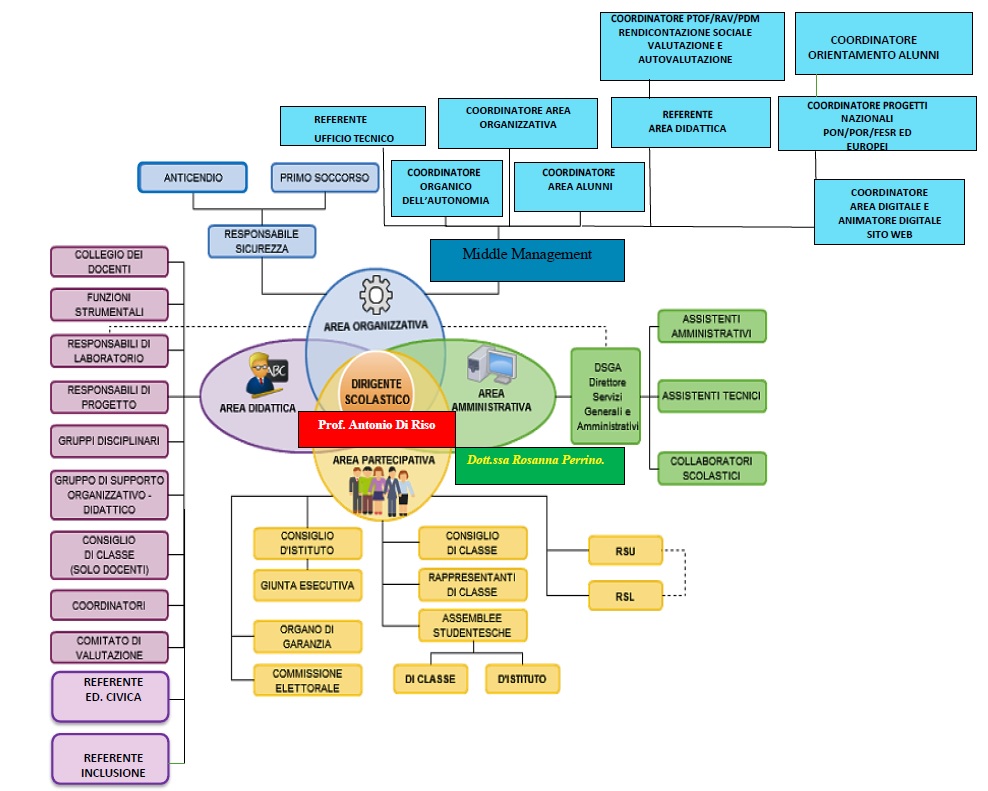 COORDINATORE PTOF/RAV/PDM RENDICONTAZIONE SOCIALE VALUTAZIONE E AUTOVALUTAZIONE

COORDINATORE ORIENTAMENTO ALUNNI

REFERENTE UFFICIO TECNICO

COORDINATORE AREA ORGANIZZATIVA

REFERENTE AREA DIDATTICA

COORDINATORE PROGETTI NAZIONALI PON/POR/FESR ED EUROPEI

ANTICENDIO

PRIMO SOCCORSO

COORDINATORE ORGANICO DELL'AUTONOMIA

COORDINATORE AREA ALUNNI

COORDINATORE AREA DIGITALE E ANIMATORE DIGITALE SITO WEB

RESPONSABILE SICUREZZA

Middle Management

COLLEGIO DEI DOCENTI

FUNZIONI STRUMENTALI

RESPONSABILI DI LABORATORIO

RESPONSABILI DI PROGETTO

GRUPPI DISCIPLINARI

GRUPPO DI SUPPORTO ORGANIZZATIVO - DIDATTICO

CONSIGLIO DI CLASSE (SOLO DOCENTI)

COORDINATORI

COMITATO DI VALUTAZIONE

REFERENTE ED. CIVICA

REFERENTE INCLUSIONE

AREA ORGANIZZATIVA

AREA DIDATTICA

DIRIGENTE SCOLASTICO

AREA AMMINISTRATIVA

Prof. Antonio Di Riso

AREA PARTECIPATIVA

Dott.ssa Rosanna Perrino.

DSGA Direttore Servizi Generali e Amministrativi

ASSISTENTI AMMINISTRATIVI

ASSISTENTI TECNICI

COLLABORATORI SCOLASTICI

CONSIGLIO D'ISTITUTO

GIUNTA ESECUTIVA

ORGANO DI GARANZIA

COMMISSIONE ELETTORALE

CONSIGLIO DI CLASSE

RAPPRESENTANTI DI CLASSE

ASSEMBLEE STUDENTESCHE

DI CLASSE

D'ISTITUTO

RSU

RSL